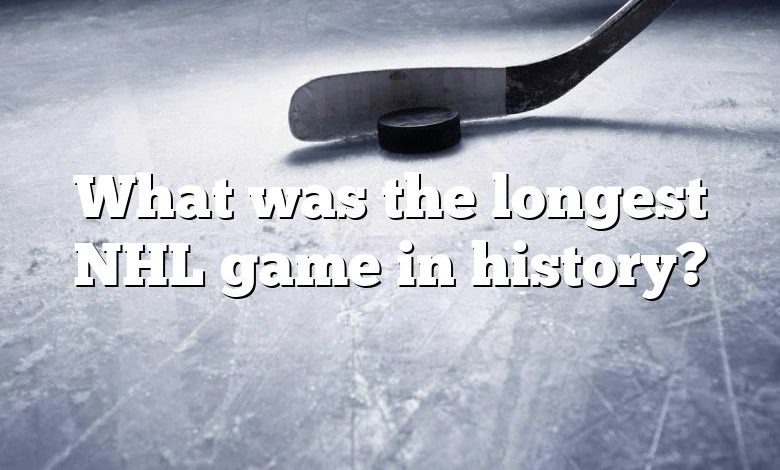 What was the longest NHL game in history?